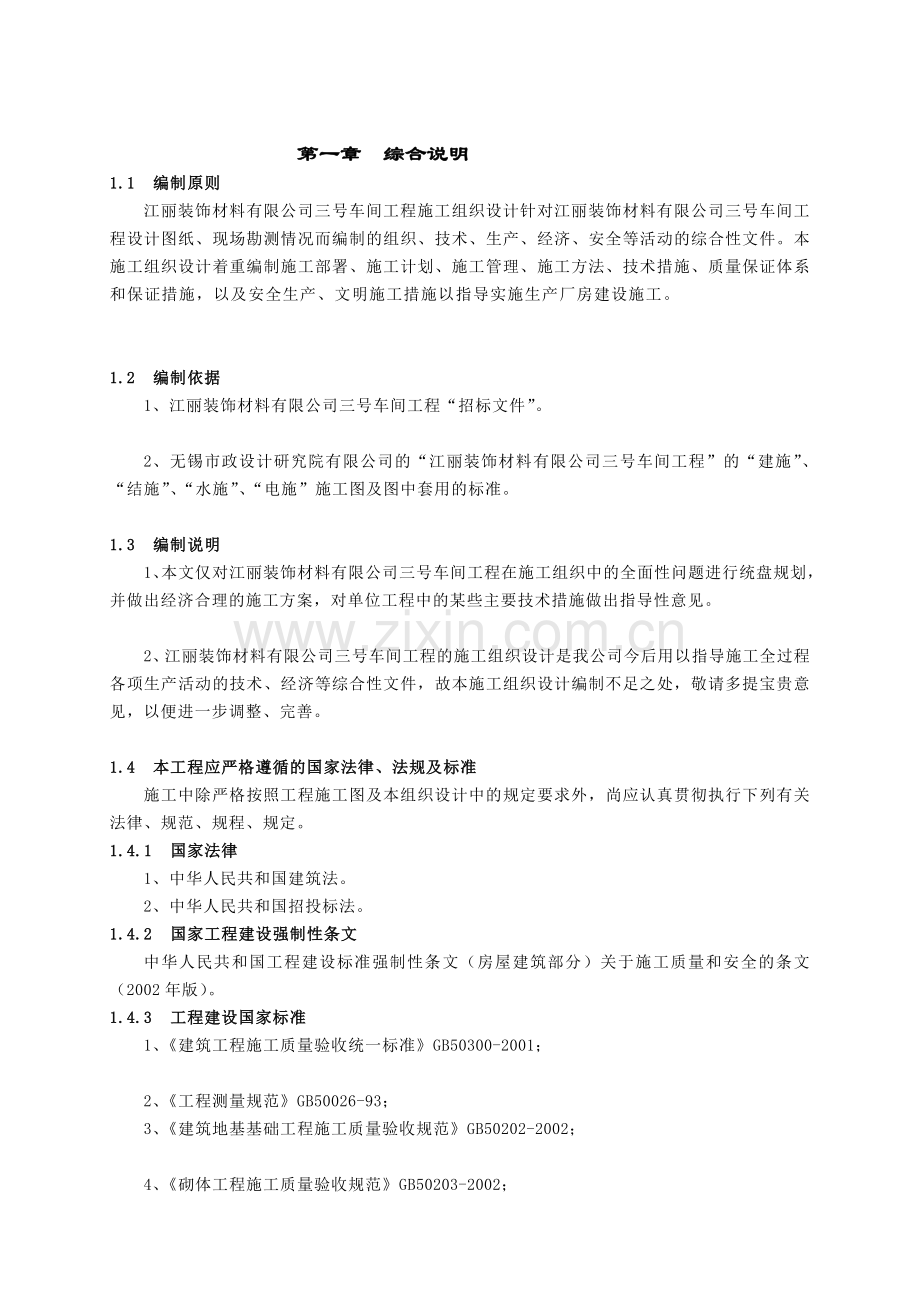 第一章 综合说明

1.1 编制原则

江丽装饰材料有限公司三号车间工程施工组织设计针对江丽装饰材料有限公司三号车间工程设计图纸、现场勘测情况而编制的组织、技术、生产、经济、安全等活动的综合性文件。本施工组织设计着重编制施工部署、施工计划、施工管理、施工方法、技术措施、质量保证体系和保证措施，以及安全生产、文明施工措施以指导实施生产厂房建设施工。

1.2 编制依据

1、江丽装饰材料有限公司三号车间工程“招标文件”。

2、无锡市政设计研究院有限公司的“江丽装饰材料有限公司三号车间工程”的“建施”、“结施”、“水施”、“电施”施工图及图中套用的标准。

1.3 编制说明

1、本文仅对江丽装饰材料有限公司三号车间工程在施工组织中的全面性问题进行统盘规划，并做出经济合理的施工方案，对单位工程中的某些主要技术措施做出指导性意见。

www.zixin.com.cn

2、江丽装饰材料有限公司三号车间工程的施工组织设计是我公司今后用以指导施工全过程各项生产活动的技术、经济等综合性文件，故本施工组织设计编制不足之处，敬请多提宝贵意见，以便进一步调整、完善。

1.4 本工程应严格遵循的国家法律、法规及标准

施工中除严格按照工程施工图及本组织设计中的规定要求外，尚应认真贯彻执行下列有关法律、规范、规程、规定。

1.4.1 国家法律

1、中华人民共和国建筑法。

2、中华人民共和国招投标法。

1.4.2 国家工程建设强制性条文

中华人民共和国工程建设标准强制性条文（房屋建筑部分）关于施工质量和安全的条文（2002年版）。

1.4.3 工程建设国家标准

1、《建筑工程施工质量验收统一标准》GB50300-2001；

2、《工程测量规范》GB50026-93；

3、《建筑地基基础工程施工质量验收规范》GB50202-2002；

4、《砌体工程施工质量验收规范》GB50203-2002；